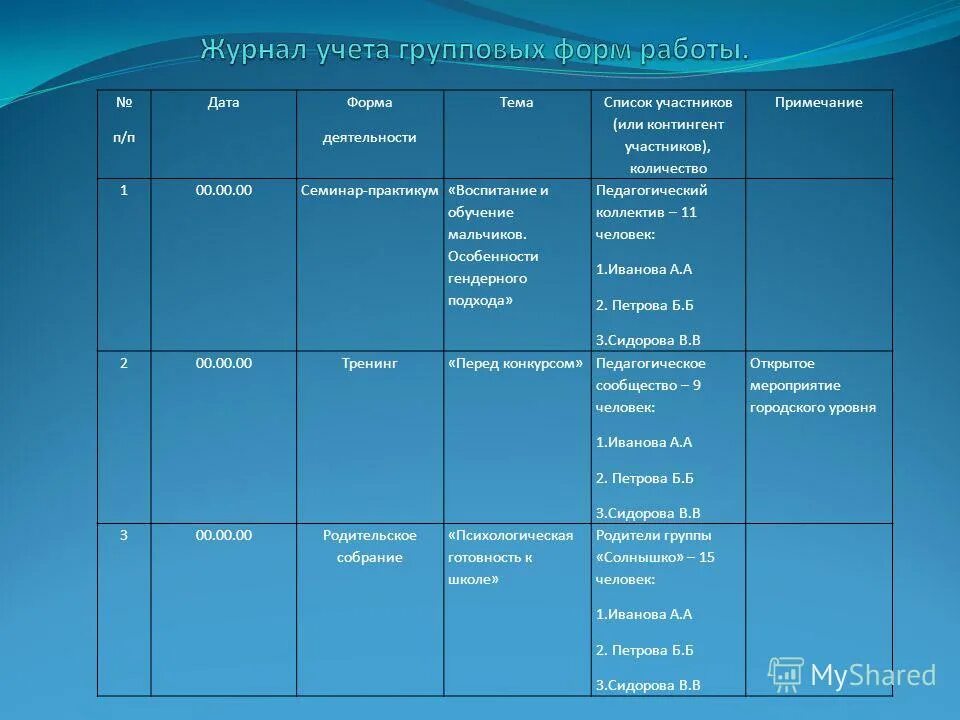 Журнал учета групповых форм работы.

| № п/п | Дата | Форма деятельности | Тема | Список участников (или контингент участников), количество | Примечание |
|---|---|---|---|---|---|
| 1 | 00.00.00 | Семинар-практикум | «Воспитание и обучение мальчиков. Особенности гендерного подхода» | Педагогический коллектив – 11 человек: 1.Иванова А.А 2. Петрова Б.Б 3.Сидорова В.В | |
| 2 | 00.00.00 | Тренинг | «Перед конкурсом» | Педагогическое сообщество – 9 человек: 1.Иванова А.А 2. Петрова Б.Б 3.Сидорова В.В | Открытое мероприятие городского уровня |
| 3 | 00.00.00 | Родительское собрание | «Психологическая готовность к школе» | Родители группы «Солнышко» – 15 человек: 1.Иванова А.А 2. Петрова Б.Б 3.Сидорова В.В | |

MyShared